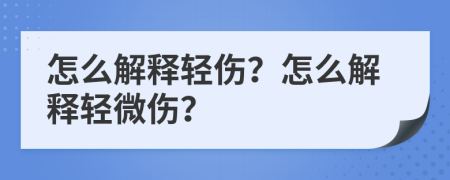 怎么解释轻伤？怎么解释轻微伤？